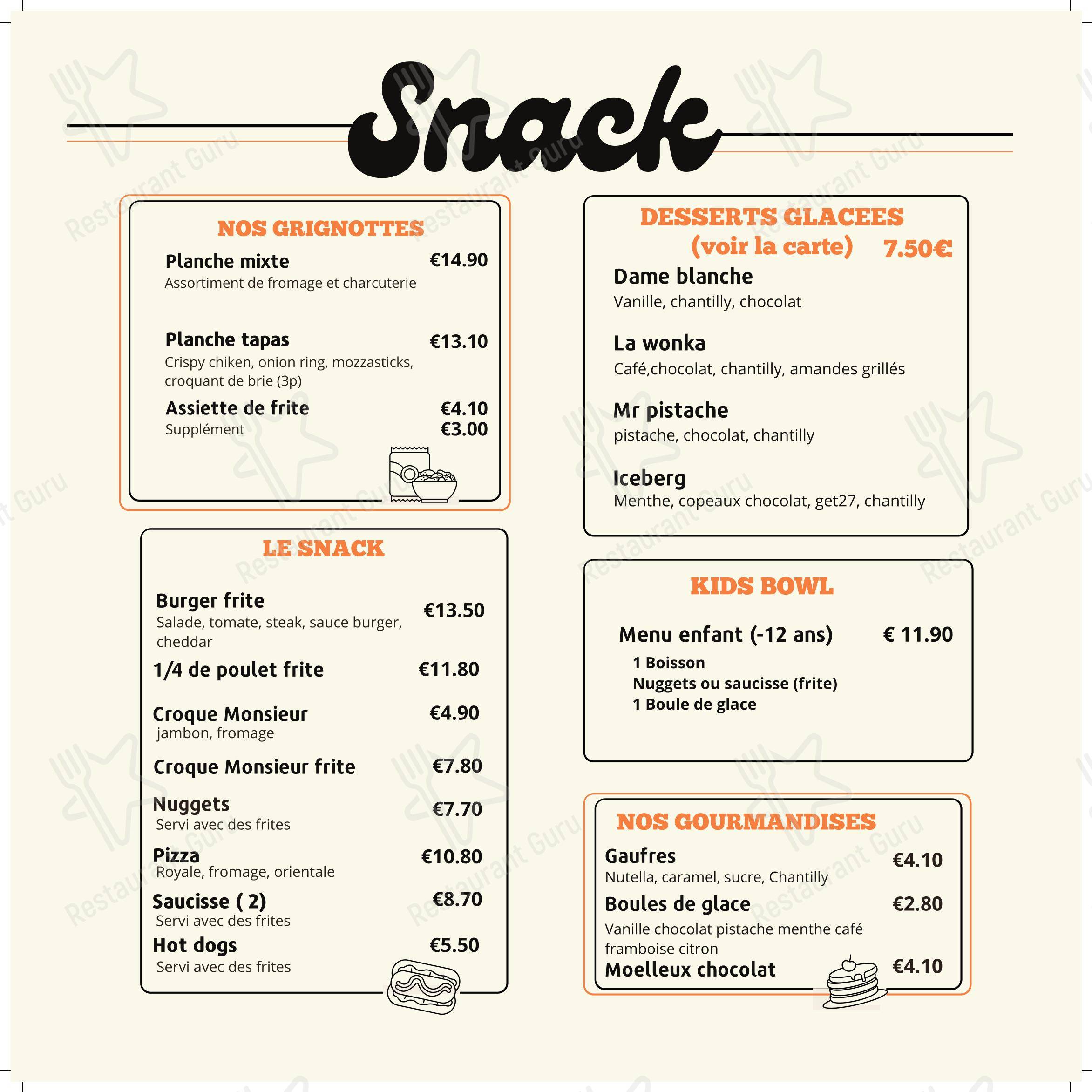 Snack

NOS GRIGNOTTES

Planche mixte €14.90
Assortiment de fromage et charcuterie

Planche tapas €13.10
Crispy chiken, onion ring, mozzasticks, croquant de brie (3p)

Assiette de frite €4.10
Supplément €3.00

LE SNACK

Burger frite €13.50
Salade, tomate, steak, sauce burger, cheddar

1/4 de poulet frite €11.80

Croque Monsieur €4.90
jambon, fromage

Croque Monsieur frite €7.80

Nuggets €7.70
Servi avec des frites

Pizza €10.80
Royale, fromage, orientale

Saucisse ( 2) €8.70
Servi avec des frites

Hot dogs €5.50
Servi avec des frites

DESSERTS GLACEES
(voir la carte) 7.50€

Dame blanche
Vanille, chantilly, chocolat

La wonka
Café,chocolat, chantilly, amandes grillés

Mr pistache
pistache, chocolat, chantilly

Iceberg
Menthe, copeaux chocolat, get27, chantilly

KIDS BOWL

Menu enfant (-12 ans) € 11.90
1 Boisson
Nuggets ou saucisse (frite)
1 Boule de glace

NOS GOURMANDISES

Gaufres €4.10
Nutella, caramel, sucre, Chantilly

Boules de glace €2.80
Vanille chocolat pistache menthe café framboise citron

Moelleux chocolat €4.10

Restaurant Guru